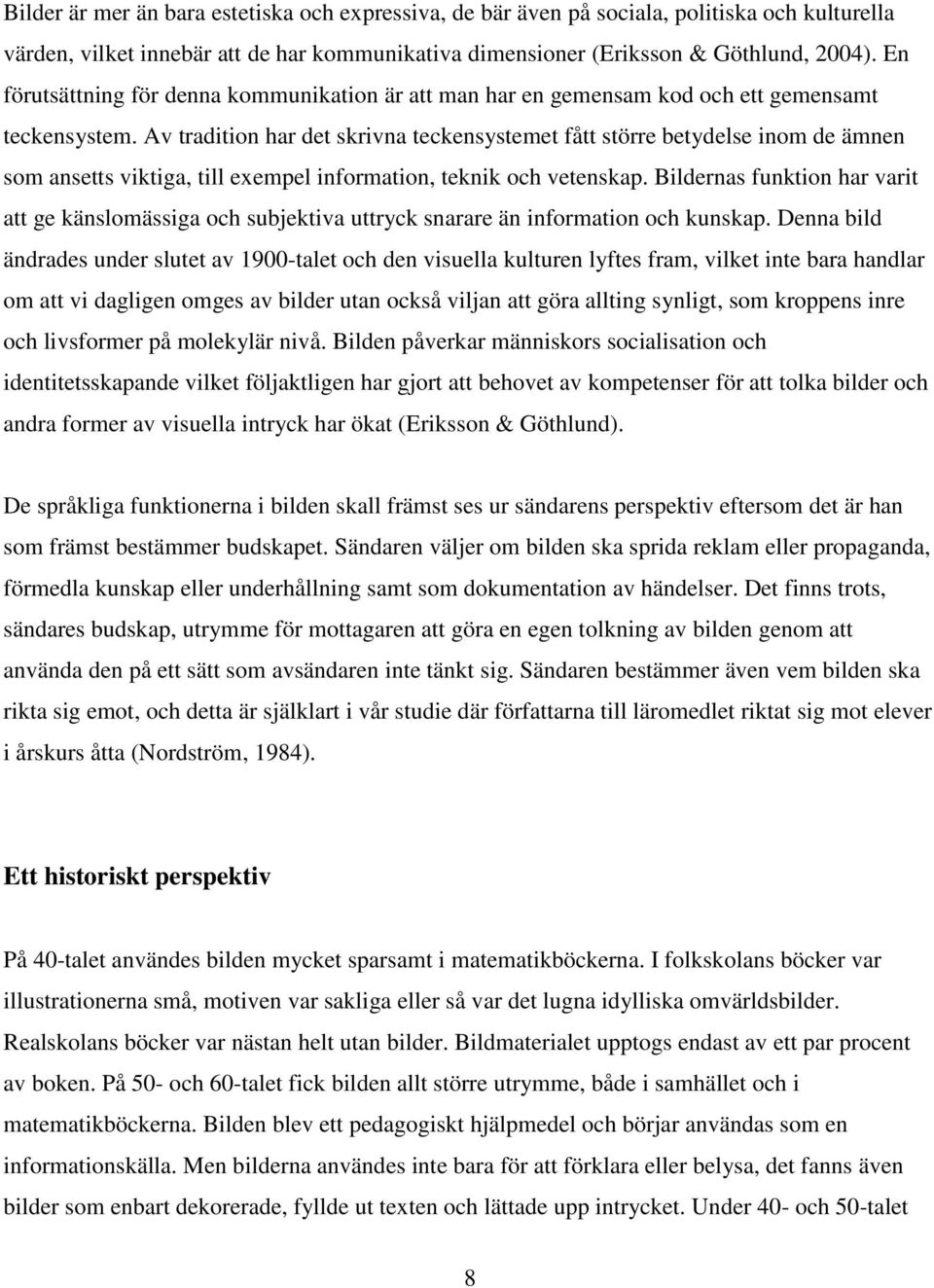 Bilder är mer än bara estetiska och expressiva, de bär även på sociala, politiska och kulturella värden, vilket innebär att de har kommunikativa dimensioner (Eriksson & Göthlund, 2004). En förutsättning för denna kommunikation är att man har en gemensam kod och ett gemensamt teckensystem. Av tradition har det skrivna teckensystemet fått större betydelse inom de ämnen som ansetts viktiga, till exempel information, teknik och vetenskap. Bildernas funktion har varit att ge känslomässiga och subjektiva uttryck snarare än information och kunskap. Denna bild ändrades under slutet av 1900-talet och den visuella kulturen lyftes fram, vilket inte bara handlar om att vi dagligen omges av bilder utan också viljan att göra allting synligt, som kroppens inre och livsformer på molekylär nivå. Bilden påverkar människors socialisation och identitetsskapande vilket följaktligen har gjort att behovet av kompetenser för att tolka bilder och andra former av visuella intryck har ökat (Eriksson & Göthlund).

De språkliga funktionerna i bilden skall främst ses ur sändarens perspektiv eftersom det är han som främst bestämmer budskapet. Sändaren väljer om bilden ska sprida reklam eller propaganda, förmedla kunskap eller underhållning samt som dokumentation av händelser. Det finns trots, sändares budskap, utrymme för mottagaren att göra en egen tolkning av bilden genom att använda den på ett sätt som avsändaren inte tänkt sig. Sändaren bestämmer även vem bilden ska rikta sig emot, och detta är självklart i vår studie där författarna till läromedlet riktat sig mot elever i årskurs åtta (Nordström, 1984).

Ett historiskt perspektiv

På 40-talet användes bilden mycket sparsamt i matematikböckerna. I folkskolans böcker var illustrationerna små, motiven var sakliga eller så var det lugna idylliska omvärldsbilder. Realskolans böcker var nästan helt utan bilder. Bildmaterialet upptogs endast av ett par procent av boken. På 50- och 60-talet fick bilden allt större utrymme, både i samhället och i matematikböckerna. Bilden blev ett pedagogiskt hjälpmedel och börjar användas som en informationskälla. Men bilderna användes inte bara för att förklara eller belysa, det fanns även bilder som enbart dekorerade, fyllde ut texten och lättade upp intrycket. Under 40- och 50-talet

8